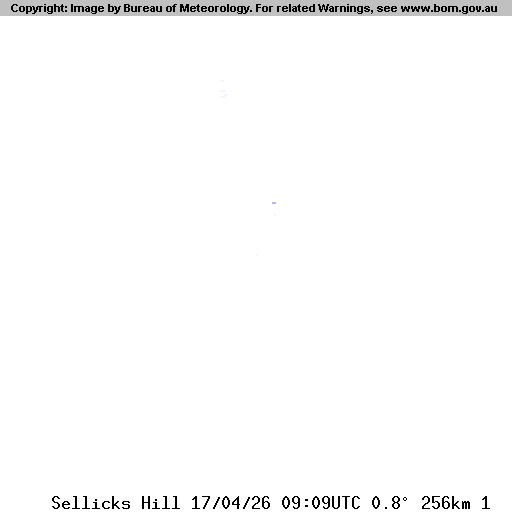 Copyright: Image by Bureau of Meteorology. For related Warnings, see www.bom.gov.au

Sellicks Hill 17/04/26 09:09UTC 0.8° 256km 1